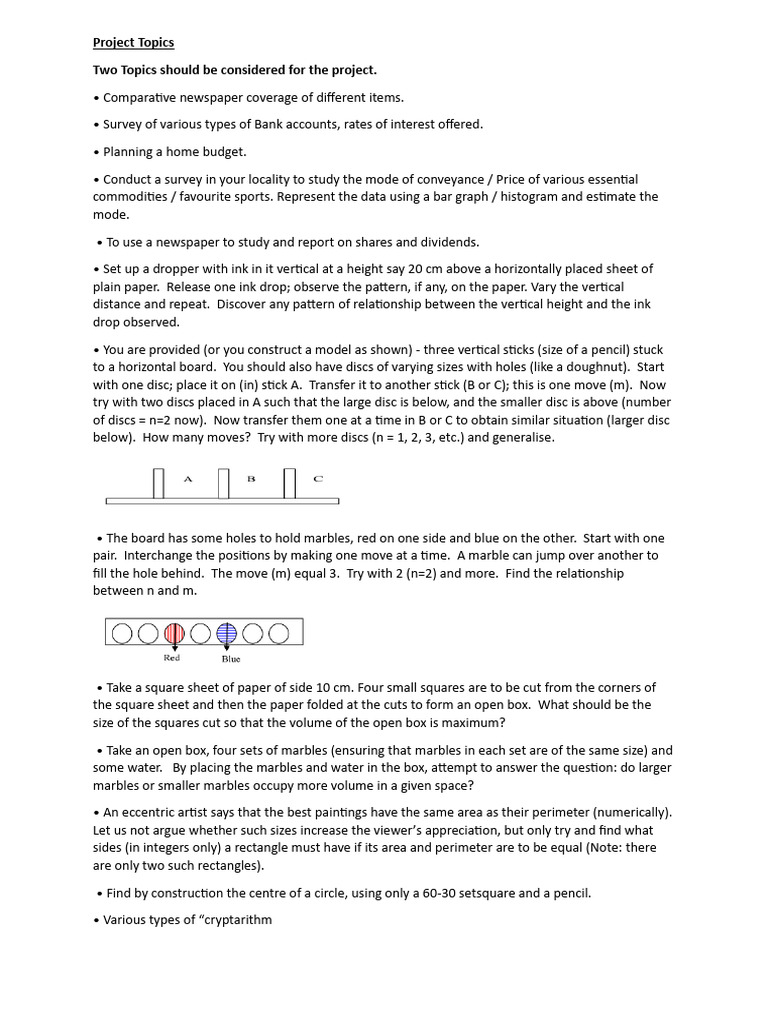 Project Topics

Two Topics should be considered for the project.

• Comparative newspaper coverage of different items.

• Survey of various types of Bank accounts, rates of interest offered.

• Planning a home budget.

• Conduct a survey in your locality to study the mode of conveyance / Price of various essential commodities / favourite sports. Represent the data using a bar graph / histogram and estimate the mode.

• To use a newspaper to study and report on shares and dividends.

• Set up a dropper with ink in it vertical at a height say 20 cm above a horizontally placed sheet of plain paper. Release one ink drop; observe the pattern, if any, on the paper. Vary the vertical distance and repeat. Discover any pattern of relationship between the vertical height and the ink drop observed.

• You are provided (or you construct a model as shown) - three vertical sticks (size of a pencil) stuck to a horizontal board. You should also have discs of varying sizes with holes (like a doughnut). Start with one disc; place it on (in) stick A. Transfer it to another stick (B or C); this is one move (m). Now try with two discs placed in A such that the large disc is below, and the smaller disc is above (number of discs = n=2 now). Now transfer them one at a time in B or C to obtain similar situation (larger disc below). How many moves? Try with more discs (n = 1, 2, 3, etc.) and generalise.

A B C

• The board has some holes to hold marbles, red on one side and blue on the other. Start with one pair. Interchange the positions by making one move at a time. A marble can jump over another to fill the hole behind. The move (m) equal 3. Try with 2 (n=2) and more. Find the relationship between n and m.

Red Blue

• Take a square sheet of paper of side 10 cm. Four small squares are to be cut from the corners of the square sheet and then the paper folded at the cuts to form an open box. What should be the size of the squares cut so that the volume of the open box is maximum?

• Take an open box, four sets of marbles (ensuring that marbles in each set are of the same size) and some water. By placing the marbles and water in the box, attempt to answer the question: do larger marbles or smaller marbles occupy more volume in a given space?

• An eccentric artist says that the best paintings have the same area as their perimeter (numerically). Let us not argue whether such sizes increase the viewer's appreciation, but only try and find what sides (in integers only) a rectangle must have if its area and perimeter are to be equal (Note: there are only two such rectangles).

• Find by construction the centre of a circle, using only a 60-30 setsquare and a pencil.

• Various types of "cryptarithm